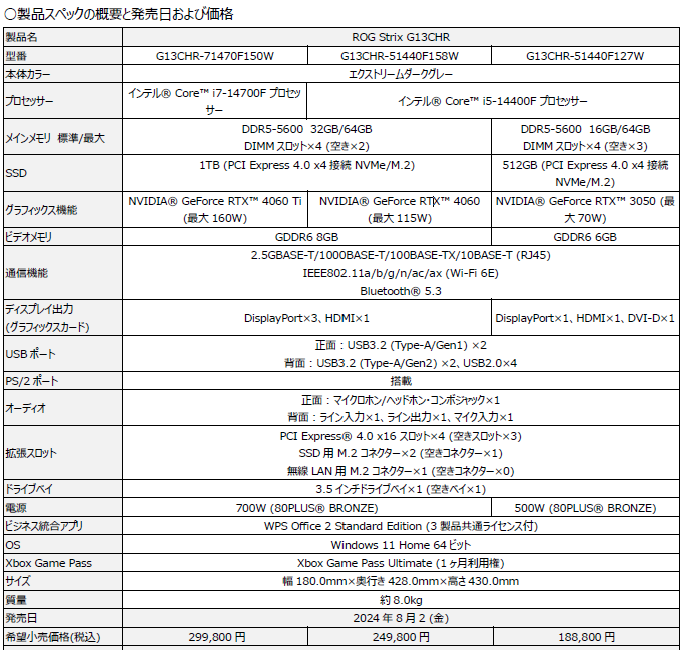 ○製品スペックの概要と発売日および価格

| 製品名 | ROG Strix G13CHR | | |
|---|---|---|---|
| 型番 | G13CHR-71470F150W | G13CHR-51440F158W | G13CHR-51440F127W |
| 本体カラー | エクストリームダークグレー | | |
| プロセッサー | インテル® Core™ i7-14700F プロセッサー | インテル® Core™ i5-14400F プロセッサー | |
| メインメモリ 標準/最大 | DDR5-5600 32GB/64GB DIMM スロット×4 (空き×2) | | DDR5-5600 16GB/64GB DIMM スロット×4 (空き×3) |
| SSD | 1TB (PCI Express 4.0 x4 接続 NVMe/M.2) | | 512GB (PCI Express 4.0 x4 接続 NVMe/M.2) |
| グラフィックス機能 | NVIDIA® GeForce RTX™ 4060 Ti (最大 160W) | NVIDIA® GeForce RTX™ 4060 (最大 115W) | NVIDIA® GeForce RTX™ 3050 (最大 70W) |
| ビデオメモリ | GDDR6 8GB | | GDDR6 6GB |
| 通信機能 | 2.5GBASE-T/1000BASE-T/100BASE-TX/10BASE-T (RJ45) IEEE802.11a/b/g/n/ac/ax (Wi-Fi 6E) Bluetooth® 5.3 | | |
| ディスプレイ出力 (グラフィックスカード) | DisplayPort×3、HDMI×1 | | DisplayPort×1、HDMI×1、DVI-D×1 |
| USB ポート | 正面：USB3.2 (Type-A/Gen1) ×2 背面：USB3.2 (Type-A/Gen2) ×2、USB2.0×4 | | |
| PS/2 ポート | 搭載 | | |
| オーディオ | 正面：マイクロホン/ヘッドホン・コンボジャック×1 背面：ライン入力×1、ライン出力×1、マイク入力×1 | | |
| 拡張スロット | PCI Express® 4.0 x16 スロット×4 (空きスロット×3) SSD 用 M.2 コネクター×2 (空きコネクター×1) 無線 LAN 用 M.2 コネクター×1 (空きコネクター×0) | | |
| ドライブベイ | 3.5 インチドライブベイ×1 (空きベイ×1) | | |
| 電源 | 700W (80PLUS® BRONZE) | | 500W (80PLUS® BRONZE) |
| ビジネス統合アプリ | WPS Office 2 Standard Edition (3 製品共通ライセンス付) | | |
| OS | Windows 11 Home 64 ビット | | |
| Xbox Game Pass | Xbox Game Pass Ultimate (1ヶ月利用権) | | |
| サイズ | 幅 180.0mm×奥行き 428.0mm×高さ 430.0mm | | |
| 質量 | 約 8.0kg | | |
| 発売日 | 2024 年 8 月 2 (金) | | |
| 希望小売価格(税込) | 299,800 円 | 249,800 円 | 188,800 円 |